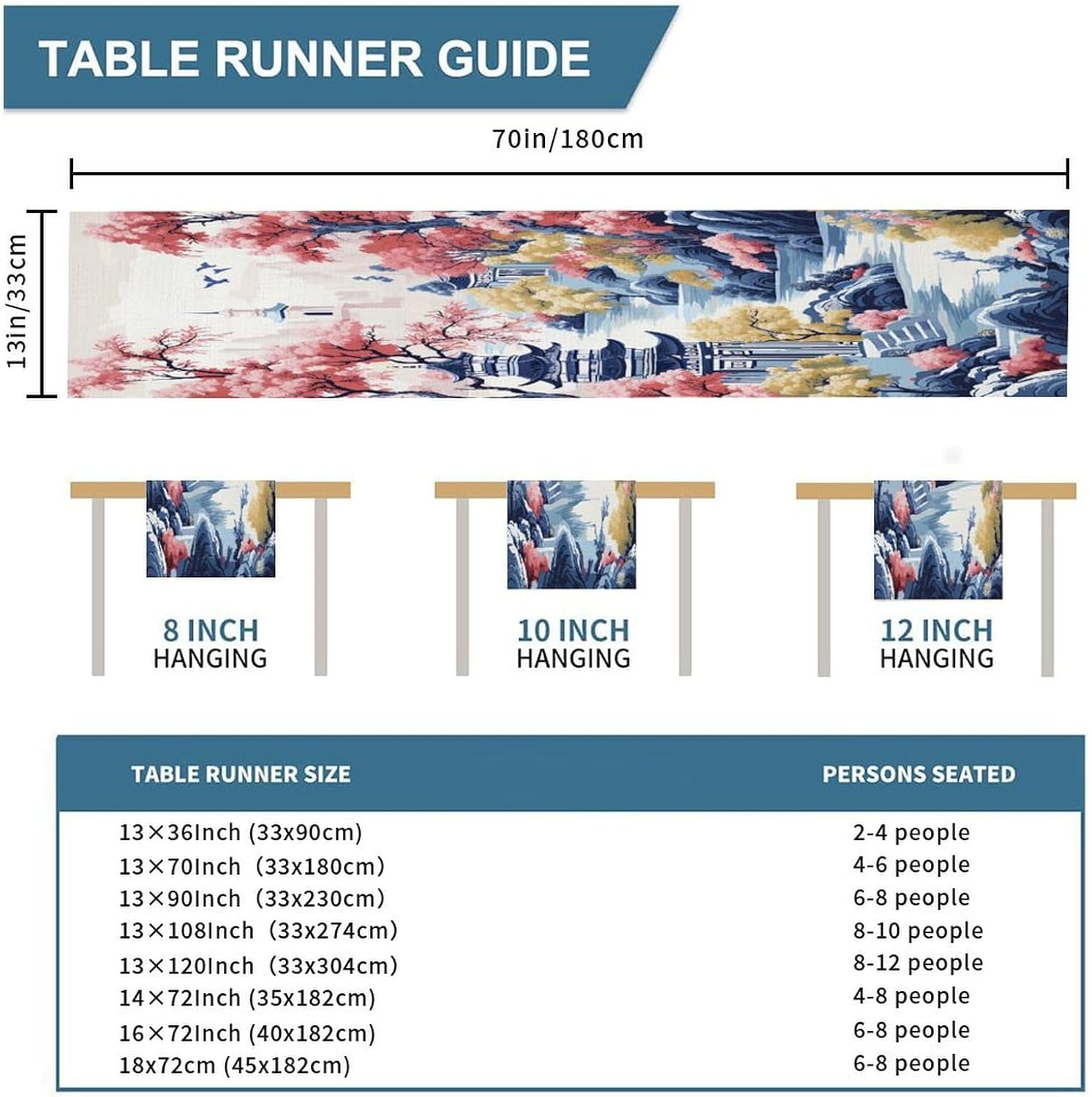 TABLE RUNNER GUIDE

70in/180cm

13in/33cm

8 INCH HANGING

10 INCH HANGING

12 INCH HANGING

| TABLE RUNNER SIZE | PERSONS SEATED |
|---|---|
| 13×36Inch (33x90cm) | 2-4 people |
| 13×70Inch (33x180cm) | 4-6 people |
| 13×90Inch (33x230cm) | 6-8 people |
| 13×108Inch (33x274cm) | 8-10 people |
| 13×120Inch (33x304cm) | 8-12 people |
| 14×72Inch (35x182cm) | 4-8 people |
| 16×72Inch (40x182cm) | 6-8 people |
| 18x72cm (45x182cm) | 6-8 people |